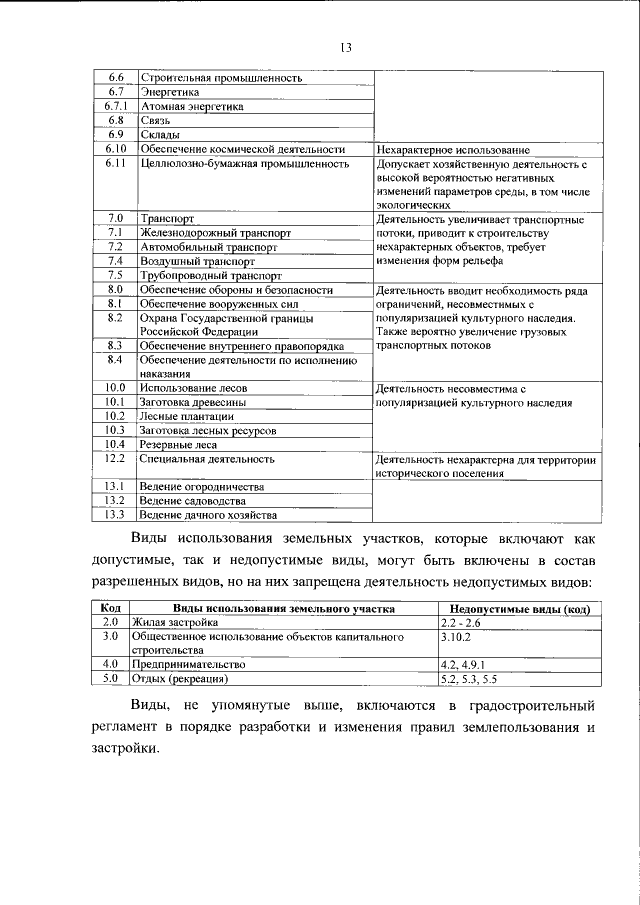 13

| | | |
|---|---|---|
| 6.6 | Строительная промышленность | |
| 6.7 | Энергетика | |
| 6.7.1 | Атомная энергетика | |
| 6.8 | Связь | |
| 6.9 | Склады | |
| 6.10 | Обеспечение космической деятельности | Нехарактерное использование |
| 6.11 | Целлюлозно-бумажная промышленность | Допускает хозяйственную деятельность с высокой вероятностью негативных изменений параметров среды, в том числе экологических |
| 7.0 | Транспорт | Деятельность увеличивает транспортные потоки, приводит к строительству нехарактерных объектов, требует изменения форм рельефа |
| 7.1 | Железнодорожный транспорт | |
| 7.2 | Автомобильный транспорт | |
| 7.4 | Воздушный транспорт | |
| 7.5 | Трубопроводный транспорт | |
| 8.0 | Обеспечение обороны и безопасности | Деятельность вводит необходимость ряда ограничений, несовместимых с популяризацией культурного наследия. Также вероятно увеличение грузовых транспортных потоков |
| 8.1 | Обеспечение вооруженных сил | |
| 8.2 | Охрана Государственной границы Российской Федерации | |
| 8.3 | Обеспечение внутреннего правопорядка | |
| 8.4 | Обеспечение деятельности по исполнению наказания | |
| 10.0 | Использование лесов | Деятельность несовместима с популяризацией культурного наследия |
| 10.1 | Заготовка древесины | |
| 10.2 | Лесные плантации | |
| 10.3 | Заготовка лесных ресурсов | |
| 10.4 | Резервные леса | |
| 12.2 | Специальная деятельность | Деятельность нехарактерна для территории исторического поселения |
| 13.1 | Ведение огородничества | |
| 13.2 | Ведение садоводства | |
| 13.3 | Ведение дачного хозяйства | |

Виды использования земельных участков, которые включают как допустимые, так и недопустимые виды, могут быть включены в состав разрешенных видов, но на них запрещена деятельность недопустимых видов:

| Код | Виды использования земельного участка | Недопустимые виды (код) |
|---|---|---|
| 2.0 | Жилая застройка | 2.2 - 2.6 |
| 3.0 | Общественное использование объектов капитального строительства | 3.10.2 |
| 4.0 | Предпринимательство | 4.2, 4.9.1 |
| 5.0 | Отдых (рекреация) | 5.2, 5.3, 5.5 |

Виды, не упомянутые выше, включаются в градостроительный регламент в порядке разработки и изменения правил землепользования и застройки.